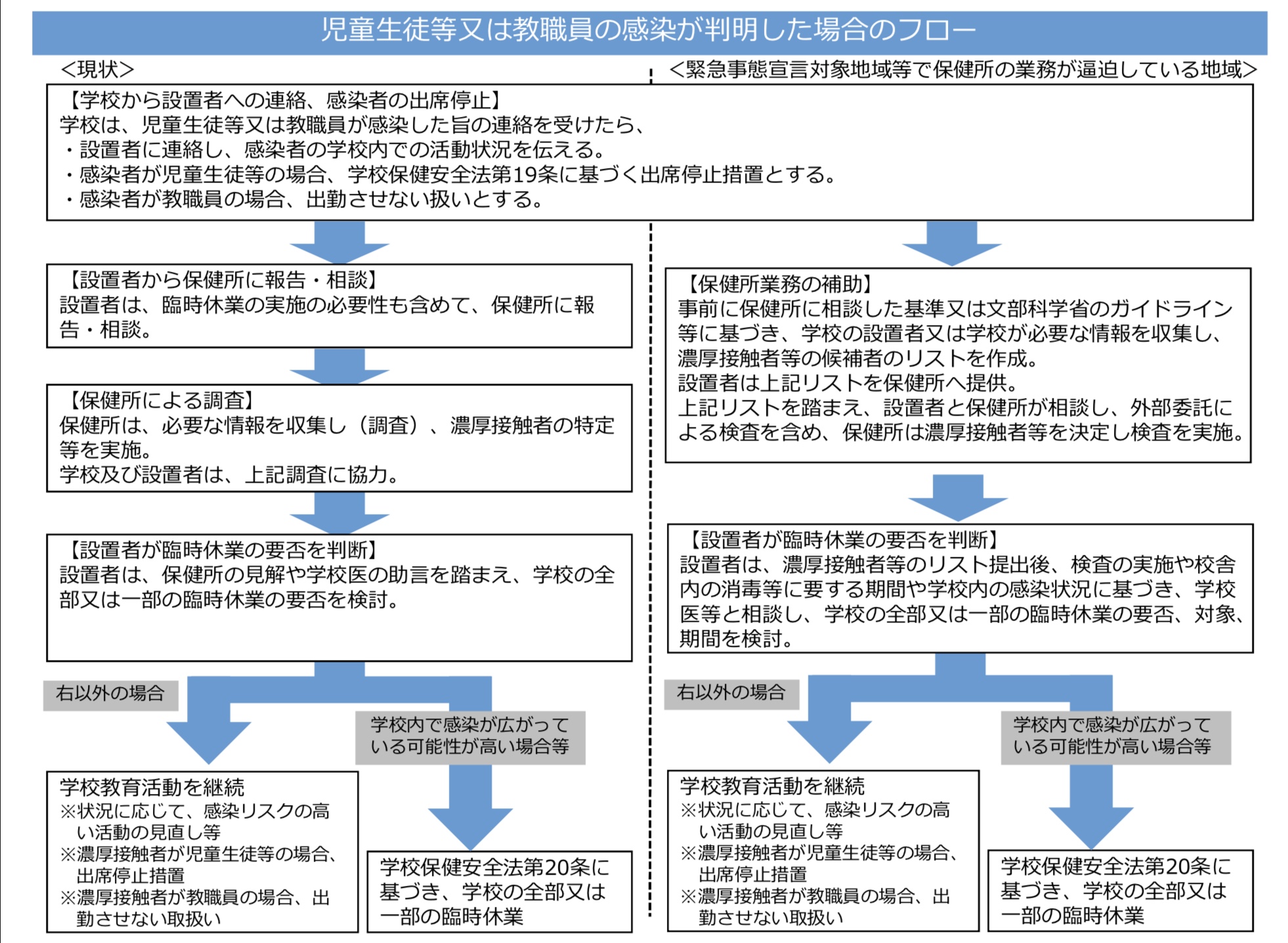 児童生徒等又は教職員の感染が判明した場合のフロー

＜現状＞

＜緊急事態宣言対象地域等で保健所の業務が逼迫している地域＞

【学校から設置者への連絡、感染者の出席停止】
学校は、児童生徒等又は教職員が感染した旨の連絡を受けたら、
・設置者に連絡し、感染者の学校内での活動状況を伝える。
・感染者が児童生徒等の場合、学校保健安全法第19条に基づく出席停止措置とする。
・感染者が教職員の場合、出勤させない扱いとする。

【設置者から保健所に報告・相談】
設置者は、臨時休業の実施の必要性も含めて、保健所に報告・相談。

【保健所による調査】
保健所は、必要な情報を収集し（調査）、濃厚接触者の特定等を実施。
学校及び設置者は、上記調査に協力。

【設置者が臨時休業の要否を判断】
設置者は、保健所の見解や学校医の助言を踏まえ、学校の全部又は一部の臨時休業の要否を検討。

右以外の場合

学校内で感染が広がっている可能性が高い場合等

学校教育活動を継続
※状況に応じて、感染リスクの高い活動の見直し等
※濃厚接触者が児童生徒等の場合、出席停止措置
※濃厚接触者が教職員の場合、出勤させない取扱い

学校保健安全法第20条に基づき、学校の全部又は一部の臨時休業

【保健所業務の補助】
事前に保健所に相談した基準又は文部科学省のガイドライン等に基づき、学校の設置者又は学校が必要な情報を収集し、濃厚接触者等の候補者のリストを作成。
設置者は上記リストを保健所へ提供。
上記リストを踏まえ、設置者と保健所が相談し、外部委託による検査を含め、保健所は濃厚接触者等を決定し検査を実施。

【設置者が臨時休業の要否を判断】
設置者は、濃厚接触者等のリスト提出後、検査の実施や校舎内の消毒等に要する期間や学校内の感染状況に基づき、学校医等と相談し、学校の全部又は一部の臨時休業の要否、対象、期間を検討。

右以外の場合

学校内で感染が広がっている可能性が高い場合等

学校教育活動を継続
※状況に応じて、感染リスクの高い活動の見直し等
※濃厚接触者が児童生徒等の場合、出席停止措置
※濃厚接触者が教職員の場合、出勤させない取扱い

学校保健安全法第20条に基づき、学校の全部又は一部の臨時休業